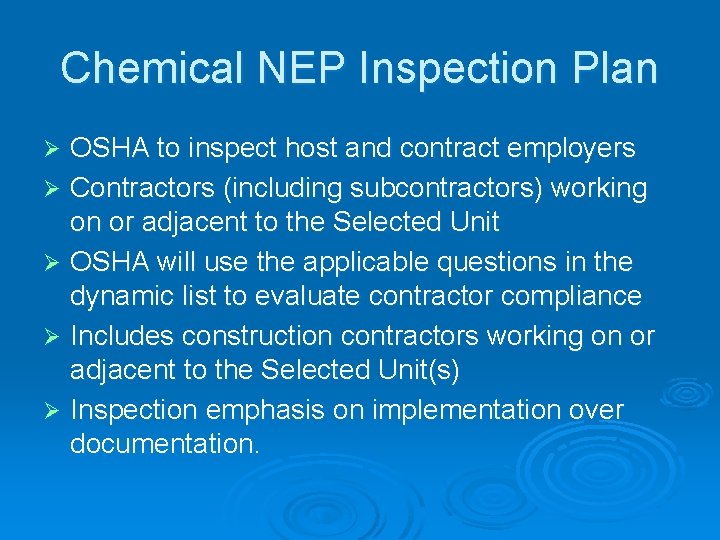 Chemical NEP Inspection Plan

➢ OSHA to inspect host and contract employers
➢ Contractors (including subcontractors) working on or adjacent to the Selected Unit
➢ OSHA will use the applicable questions in the dynamic list to evaluate contractor compliance
➢ Includes construction contractors working on or adjacent to the Selected Unit(s)
➢ Inspection emphasis on implementation over documentation.